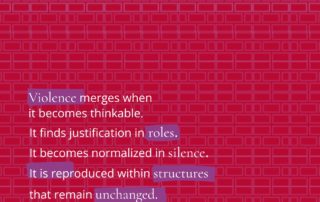 Violence merges when it becomes thinkable.

It finds justification in roles.

It becomes normalized in silence.

It is reproduced within structures

that remain unchanged.